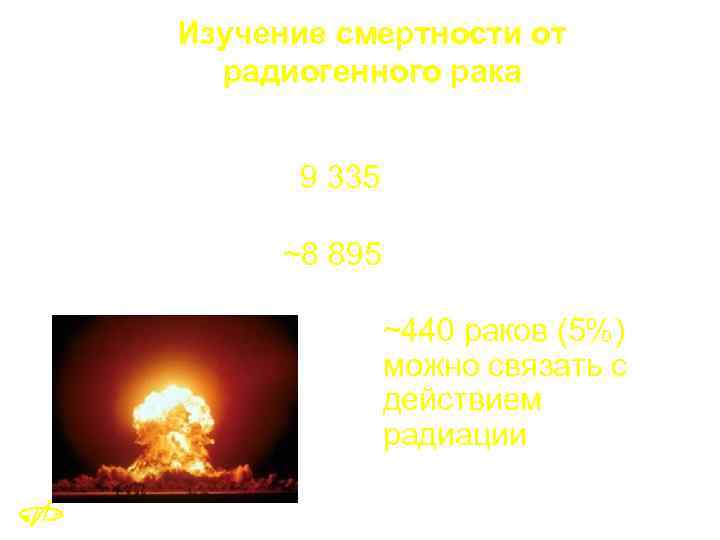 Изучение смертности от радиогенного рака

9 335

~8 895

~440 раков (5%) можно связать с действием радиации